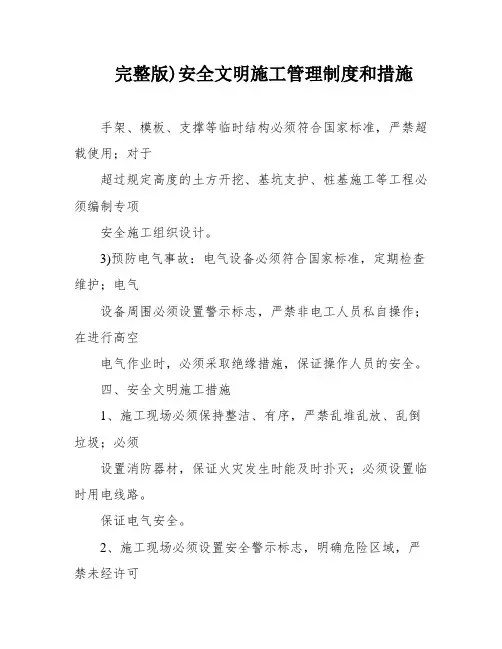 完整版)安全文明施工管理制度和措施

手架、模板、支撑等临时结构必须符合国家标准，严禁超载使用；对于

超过规定高度的土方开挖、基坑支护、桩基施工等工程必须编制专项

安全施工组织设计。

3)预防电气事故：电气设备必须符合国家标准，定期检查维护；电气

设备周围必须设置警示标志，严禁非电工人员私自操作；在进行高空

电气作业时，必须采取绝缘措施，保证操作人员的安全。

四、安全文明施工措施

1、施工现场必须保持整洁、有序，严禁乱堆乱放、乱倒垃圾；必须

设置消防器材，保证火灾发生时能及时扑灭；必须设置临时用电线路。

保证电气安全。

2、施工现场必须设置安全警示标志，明确危险区域，严禁未经许可